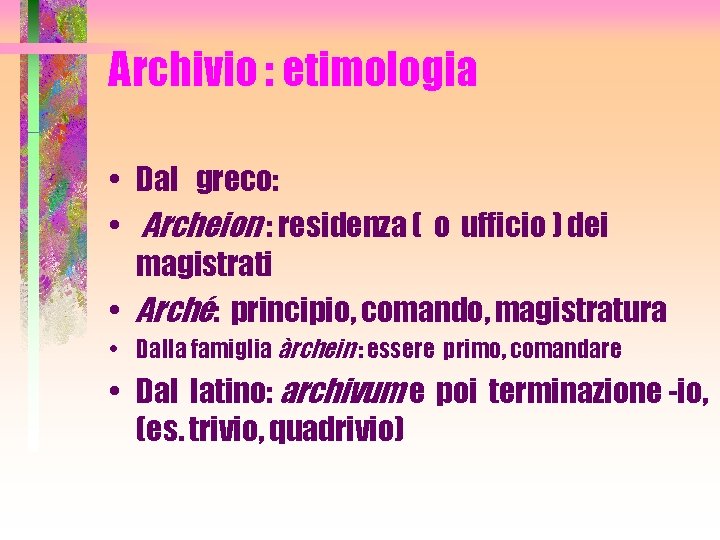 Archivio : etimologia

• Dal greco:
• Archeion : residenza ( o ufficio ) dei magistrati
• Arché: principio, comando, magistratura
• Dalla famiglia àrchein : essere primo, comandare
• Dal latino: archivum e poi terminazione -io, (es. trivio, quadrivio)